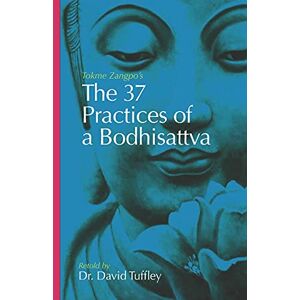 Tokme Zangpo's
The 37 Practices of a Bodhisattva

Retold by
Dr. David Tuffley